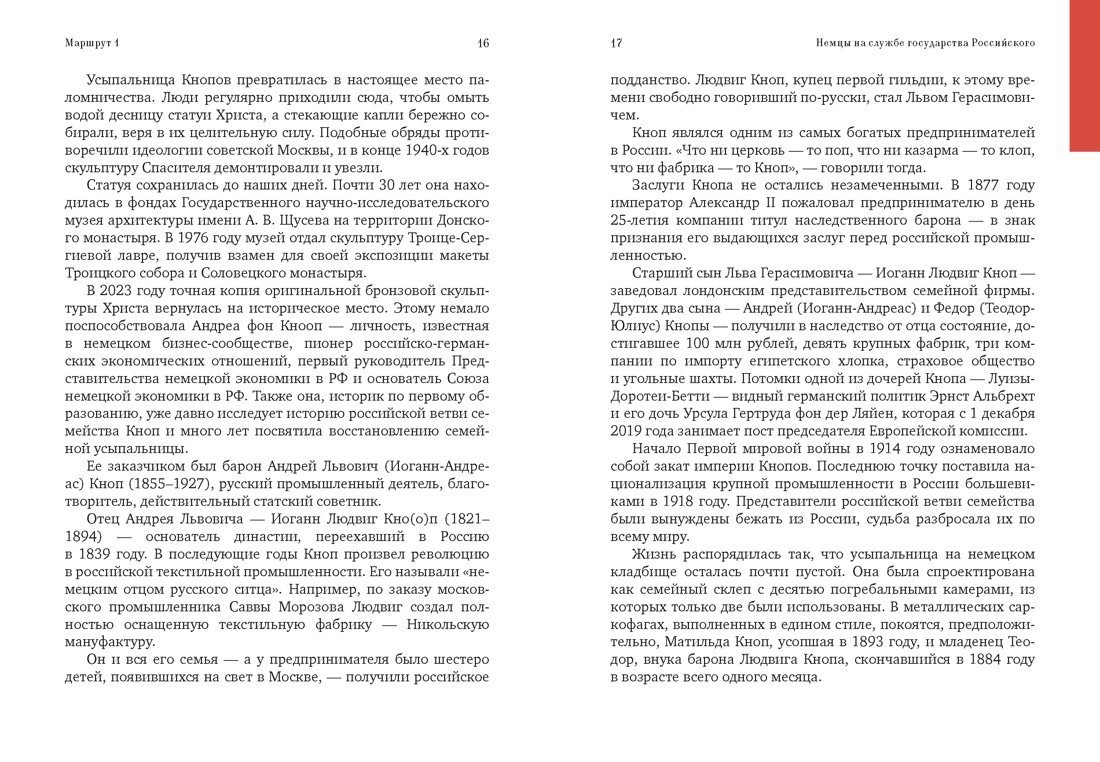 Маршрут 1

16

Усыпальница Кнопов превратилась в настоящее место паломничества. Люди регулярно приходили сюда, чтобы омыть водой десницу статуи Христа, а стекающие капли бережно собирали, веря в их целительную силу. Подобные обряды противоречили идеологии советской Москвы, и в конце 1940-х годов скульптуру Спасителя демонтировали и увезли.

Статуя сохранилась до наших дней. Почти 30 лет она находилась в фондах Государственного научно-исследовательского музея архитектуры имени А. В. Щусева на территории Донского монастыря. В 1976 году музей отдал скульптуру Троице-Сергиевой лавре, получив взамен для своей экспозиции макеты Троицкого собора и Соловецкого монастыря.

В 2023 году точная копия оригинальной бронзовой скульптуры Христа вернулась на историческое место. Этому немало поспособствовала Андреа фон Кнооп — личность, известная в немецком бизнес-сообществе, пионер российско-германских экономических отношений, первый руководитель Представительства немецкой экономики в РФ и основатель Союза немецкой экономики в РФ. Также она, историк по первому образованию, уже давно исследует историю российской ветви семейства Кноп и много лет посвятила восстановлению семейной усыпальницы.

Ее заказчиком был барон Андрей Львович (Иоганн-Андреас) Кноп (1855–1927), русский промышленный деятель, благотворитель, действительный статский советник.

Отец Андрея Львовича — Иоганн Людвиг Кно(о)п (1821–1894) — основатель династии, переехавший в Россию в 1839 году. В последующие годы Кноп произвел революцию в российской текстильной промышленности. Его называли «немецким отцом русского ситца». Например, по заказу московского промышленника Саввы Морозова Людвиг создал полностью оснащенную текстильную фабрику — Никольскую мануфактуру.

Он и вся его семья — а у предпринимателя было шестеро детей, появившихся на свет в Москве, — получили российское

17

Немцы на службе государства Российского

подданство. Людвиг Кноп, купец первой гильдии, к этому времени свободно говоривший по-русски, стал Львом Герасимовичем.

Кноп являлся одним из самых богатых предпринимателей в России. «Что ни церковь — то поп, что ни казарма — то клоп, что ни фабрика — то Кноп», — говорили тогда.

Заслуги Кнопа не остались незамеченными. В 1877 году император Александр II пожаловал предпринимателю в день 25-летия компании титул наследственного барона — в знак признания его выдающихся заслуг перед российской промышленностью.

Старший сын Льва Герасимовича — Иоганн Людвиг Кноп — заведовал лондонским представительством семейной фирмы. Других два сына — Андрей (Иоганн-Андреас) и Федор (Теодор-Юлиус) Кнопы — получили в наследство от отца состояние, достигавшее 100 млн рублей, девять крупных фабрик, три компании по импорту египетского хлопка, страховое общество и угольные шахты. Потомки одной из дочерей Кнопа — Луизы-Доротеи-Бетти — видный германский политик Эрнст Альбрехт и его дочь Урсула Гертруда фон дер Ляйен, которая с 1 декабря 2019 года занимает пост председателя Европейской комиссии.

Начало Первой мировой войны в 1914 году ознаменовало собой закат империи Кнопов. Последнюю точку поставила национализация крупной промышленности в России большевиками в 1918 году. Представители российской ветви семейства были вынуждены бежать из России, судьба разбросала их по всему миру.

Жизнь распорядилась так, что усыпальница на немецком кладбище осталась почти пустой. Она была спроектирована как семейный склеп с десятью погребальными камерами, из которых только две были использованы. В металлических саркофагах, выполненных в едином стиле, покоятся, предположительно, Матильда Кноп, усопшая в 1893 году, и младенец Теодор, внука барона Людвига Кнопа, скончавшийся в 1884 году в возрасте всего одного месяца.